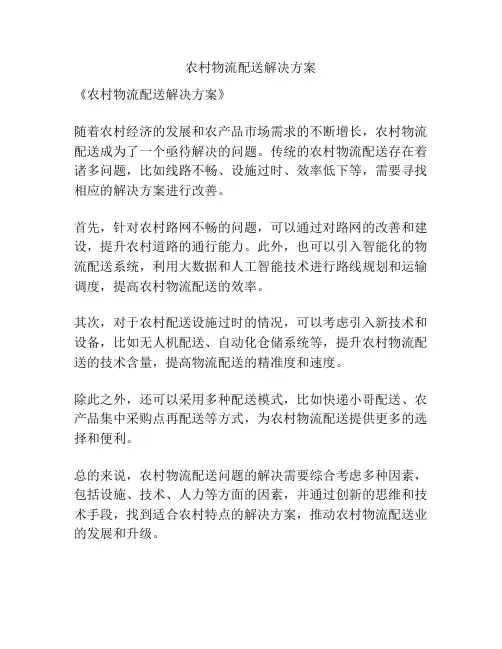 农村物流配送解决方案

《农村物流配送解决方案》

随着农村经济的发展和农产品市场需求的不断增长，农村物流配送成为了一个亟待解决的问题。传统的农村物流配送存在着诸多问题，比如线路不畅、设施过时、效率低下等，需要寻找相应的解决方案进行改善。

首先，针对农村路网不畅的问题，可以通过对路网的改善和建设，提升农村道路的通行能力。此外，也可以引入智能化的物流配送系统，利用大数据和人工智能技术进行路线规划和运输调度，提高农村物流配送的效率。

其次，对于农村配送设施过时的情况，可以考虑引入新技术和设备，比如无人机配送、自动化仓储系统等，提升农村物流配送的技术含量，提高物流配送的精准度和速度。

除此之外，还可以采用多种配送模式，比如快递小哥配送、农产品集中采购点再配送等方式，为农村物流配送提供更多的选择和便利。

总的来说，农村物流配送问题的解决需要综合考虑多种因素，包括设施、技术、人力等方面的因素，并通过创新的思维和技术手段，找到适合农村特点的解决方案，推动农村物流配送业的发展和升级。